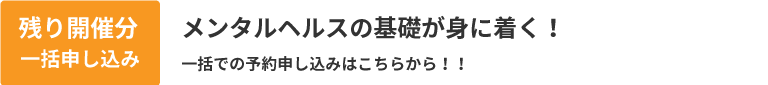 残り開催分
一括申し込み

メンタルヘルスの基礎が身に着く！

一括での予約申し込みはこちらから！！